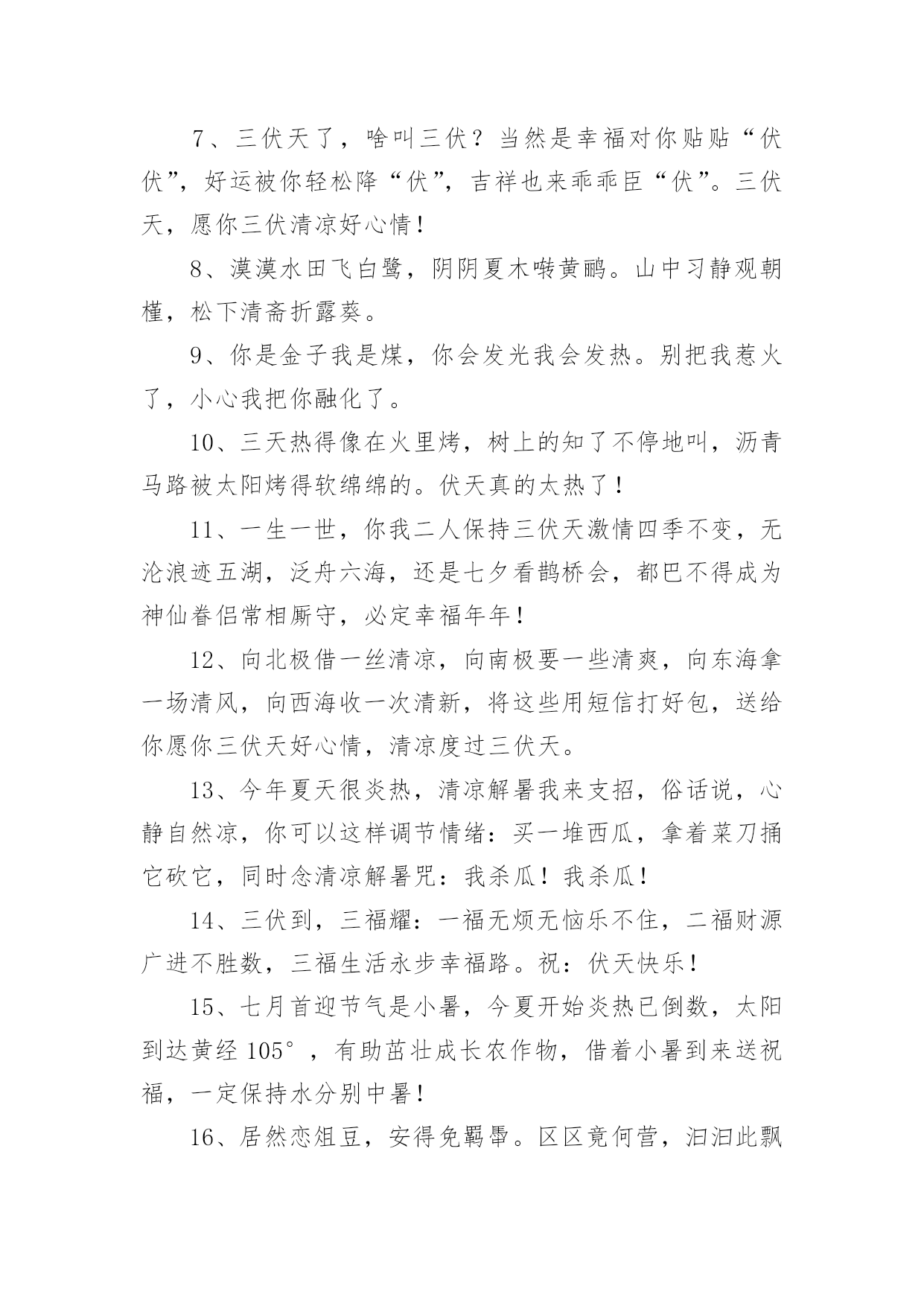 7、三伏天了，啥叫三伏？当然是幸福对你贴贴“伏伏”，好运被你轻松降“伏”，吉祥也来乖乖臣“伏”。三伏天，愿你三伏清凉好心情！

8、漠漠水田飞白鹭，阴阴夏木啭黄鹂。山中习静观朝槿，松下清斋折露葵。

9、你是金子我是煤，你会发光我会发热。别把我惹火了，小心我把你融化了。

10、三天热得像在火里烤，树上的知了不停地叫，沥青马路被太阳烤得软绵绵的。伏天真的太热了！

11、一生一世，你我二人保持三伏天激情四季不变，无沦浪迹五湖，泛舟六海，还是七夕看鹊桥会，都巴不得成为神仙眷侣常相厮守，必定幸福年年！

12、向北极借一丝清凉，向南极要一些清爽，向东海拿一场清风，向西海收一次清新，将这些用短信打好包，送给你愿你三伏天好心情，清凉度过三伏天。

13、今年夏天很炎热，清凉解暑我来支招，俗话说，心静自然凉，你可以这样调节情绪：买一堆西瓜，拿着菜刀捅它砍它，同时念清凉解暑咒：我杀瓜！我杀瓜！

14、三伏到，三福耀：一福无烦无恼乐不住，二福财源广进不胜数，三福生活永步幸福路。祝：伏天快乐！

15、七月首迎节气是小暑，今夏开始炎热已倒数，太阳到达黄经 105°，有助茁壮成长农作物，借着小暑到来送祝福，一定保持水分别中暑！

16、居然恋俎豆，安得免羁馽。区区竟何营，汩汩此飘